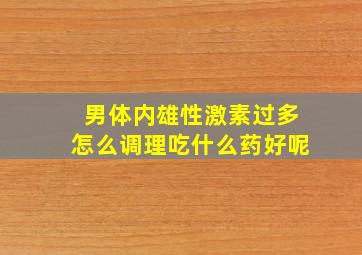 男体内雄性激素过多
怎么调理吃什么药好呢